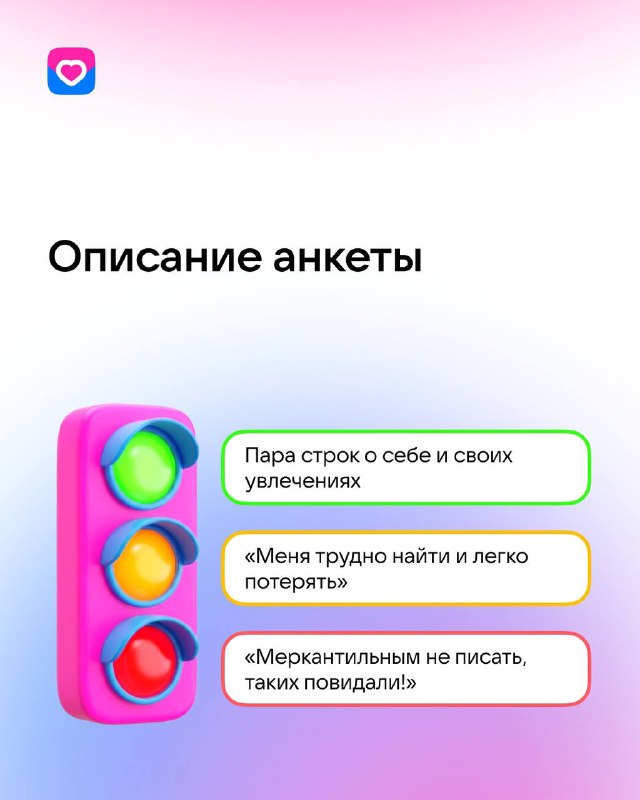 Описание анкеты

Пара строк о себе и своих увлечениях

«Меня трудно найти и легко потерять»

«Меркантильным не писать, таких повидали!»